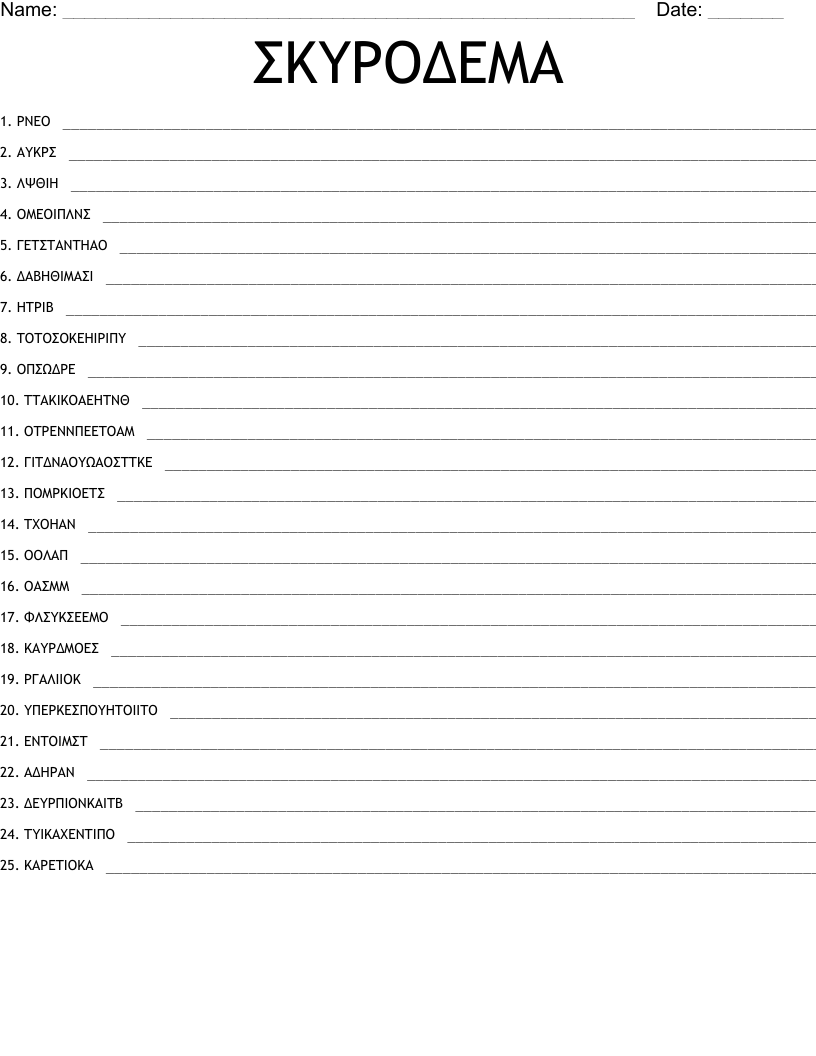 Name: ____ Date: ____

ΣΚΥΡΟΔΕΜΑ

1. ΡΝΕΟ ____

2. ΑΥΚΡΣ ____

3. ΛΨΘΙΗ ____

4. ΟΜΕΟΙΠΛΝΣ ____

5. ΓΕΤΣΤΑΝΤΗΑΟ ____

6. ΔΑΒΗΘΙΜΑΣΙ ____

7. ΗΤΡΙΒ ____

8. ΤΟΤΟΣΟΚΕΗΙΡΙΠΥ ____

9. ΟΠΣΩΔΡΕ ____

10. ΤΤΑΚΙΚΟΑΕΗΤΝΘ ____

11. ΟΤΡΕΝΝΠΕΕΤΟΑΜ ____

12. ΓΙΤΔΝΑΟΥΩΑΟΣΤΤΚΕ ____

13. ΠΟΜΡΚΙΟΕΤΣ ____

14. ΤΧΟΗΑΝ ____

15. ΟΟΛΑΠ ____

16. ΟΑΣΜΜ ____

17. ΦΛΣΥΚΣΕΕΜΟ ____

18. ΚΑΥΡΔΜΟΕΣ ____

19. ΡΓΑΛΙΙΟΚ ____

20. ΥΠΕΡΚΕΣΠΟΥΗΤΟΙΙΤΟ ____

21. ΕΝΤΟΙΜΣΤ ____

22. ΑΔΗΡΑΝ ____

23. ΔΕΥΡΠΙΟΝΚΑΙΤΒ ____

24. ΤΥΙΚΑΧΕΝΤΙΠΟ ____

25. ΚΑΡΕΤΙΟΚΑ ____